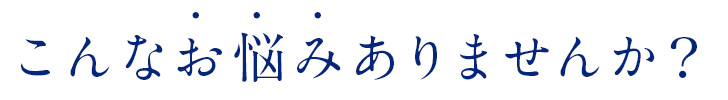 こんなお悩みありませんか？